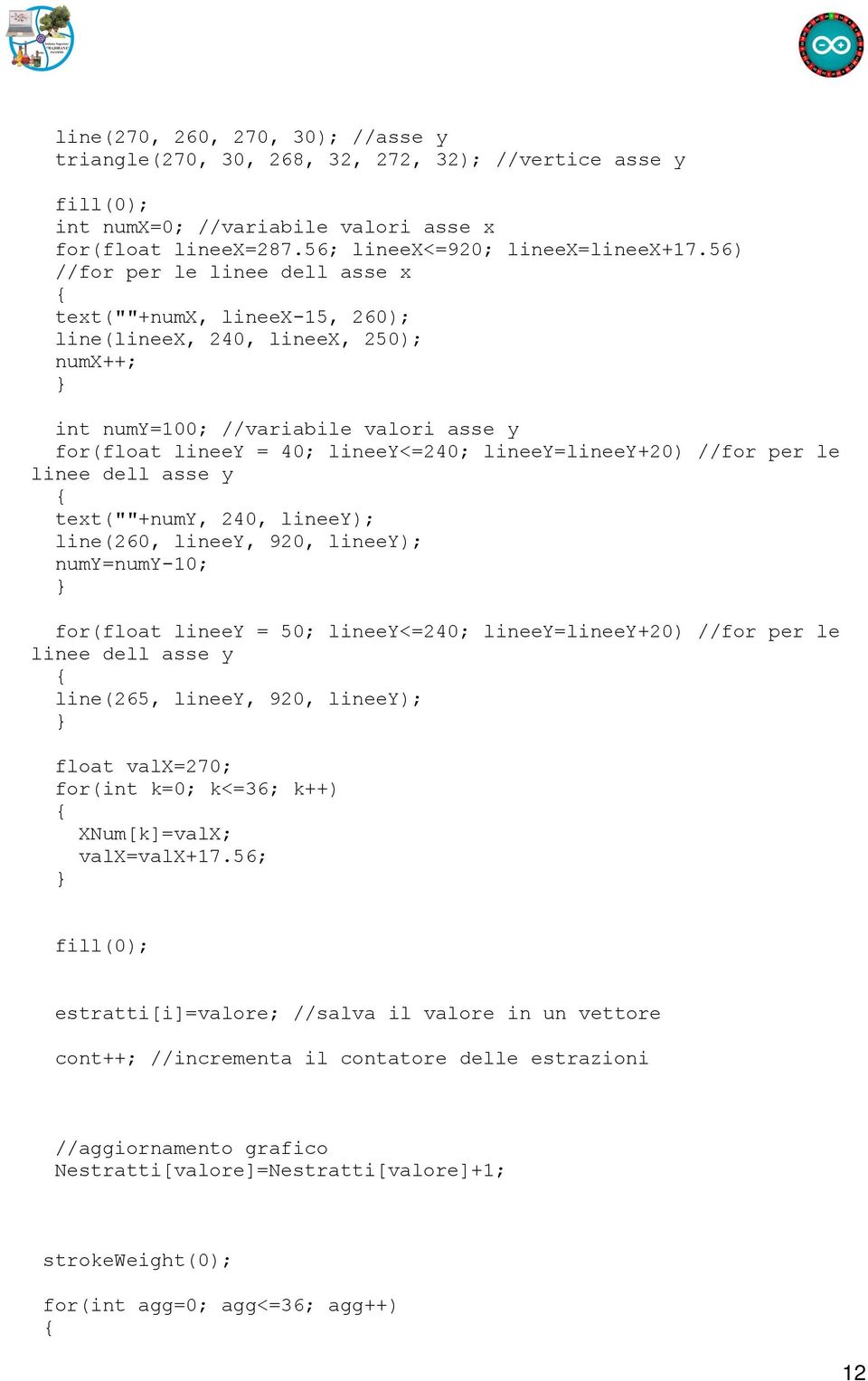 line(270, 260, 270, 30); //asse y
triangle(270, 30, 268, 32, 272, 32); //vertice asse y

fill(0);
int numX=0; //variabile valori asse x
for(float lineeX=287.56; lineeX<=920; lineeX=lineeX+17.56)
//for per le linee dell asse x
{
text(""+numX, lineeX-15, 260);
line(lineeX, 240, lineeX, 250);
numX++;
}

int numY=100; //variabile valori asse y
for(float lineeY = 40; lineeY<=240; lineeY=lineeY+20) //for per le linee dell asse y
{
text(""+numY, 240, lineeY);
line(260, lineeY, 920, lineeY);
numY=numY-10;
}

for(float lineeY = 50; lineeY<=240; lineeY=lineeY+20) //for per le linee dell asse y
{
line(265, lineeY, 920, lineeY);
}

float valX=270;
for(int k=0; k<=36; k++)
{
XNum[k]=valX;
valX=valX+17.56;
}

fill(0);

estratti[i]=valore; //salva il valore in un vettore

cont++; //incrementa il contatore delle estrazioni

//aggiornamento grafico
Nestratti[valore]=Nestratti[valore]+1;

strokeWeight(0);

for(int agg=0; agg<=36; agg++)
{

12